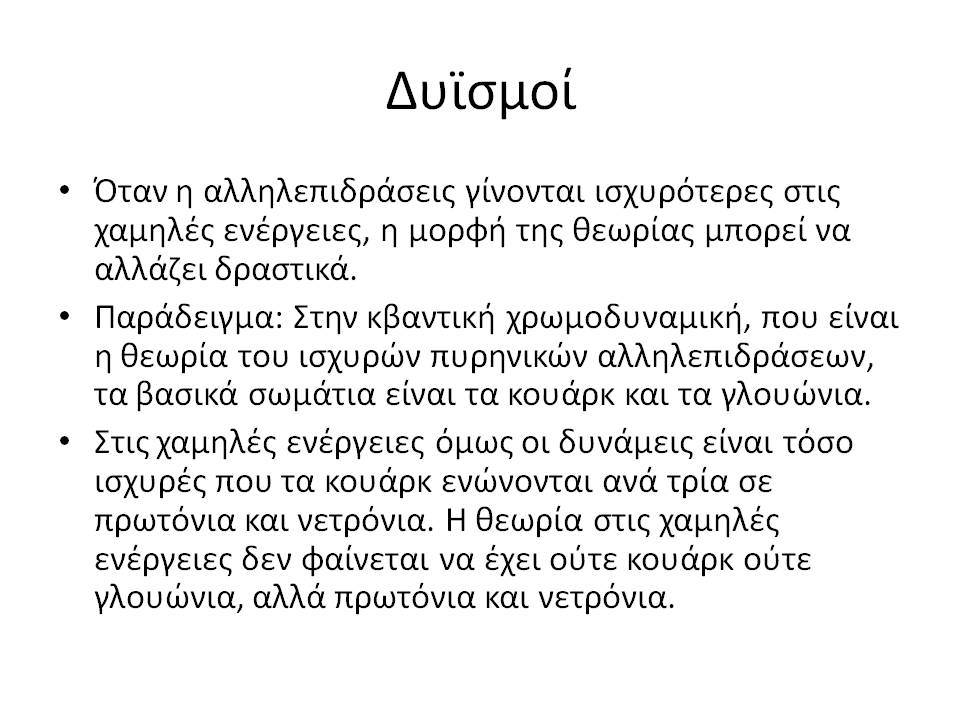 Δυϊσμοί

• Όταν η αλληλεπιδράσεις γίνονται ισχυρότερες στις χαμηλές ενέργειες, η μορφή της θεωρίας μπορεί να αλλάζει δραστικά.

• Παράδειγμα: Στην κβαντική χρωμοδυναμική, που είναι η θεωρία του ισχυρών πυρηνικών αλληλεπιδράσεων, τα βασικά σωμάτια είναι τα κουάρκ και τα γλουώνια.

• Στις χαμηλές ενέργειες όμως οι δυνάμεις είναι τόσο ισχυρές που τα κουάρκ ενώνονται ανά τρία σε πρωτόνια και νετρόνια. Η θεωρία στις χαμηλές ενέργειες δεν φαίνεται να έχει ούτε κουάρκ ούτε γλουώνια, αλλά πρωτόνια και νετρόνια.